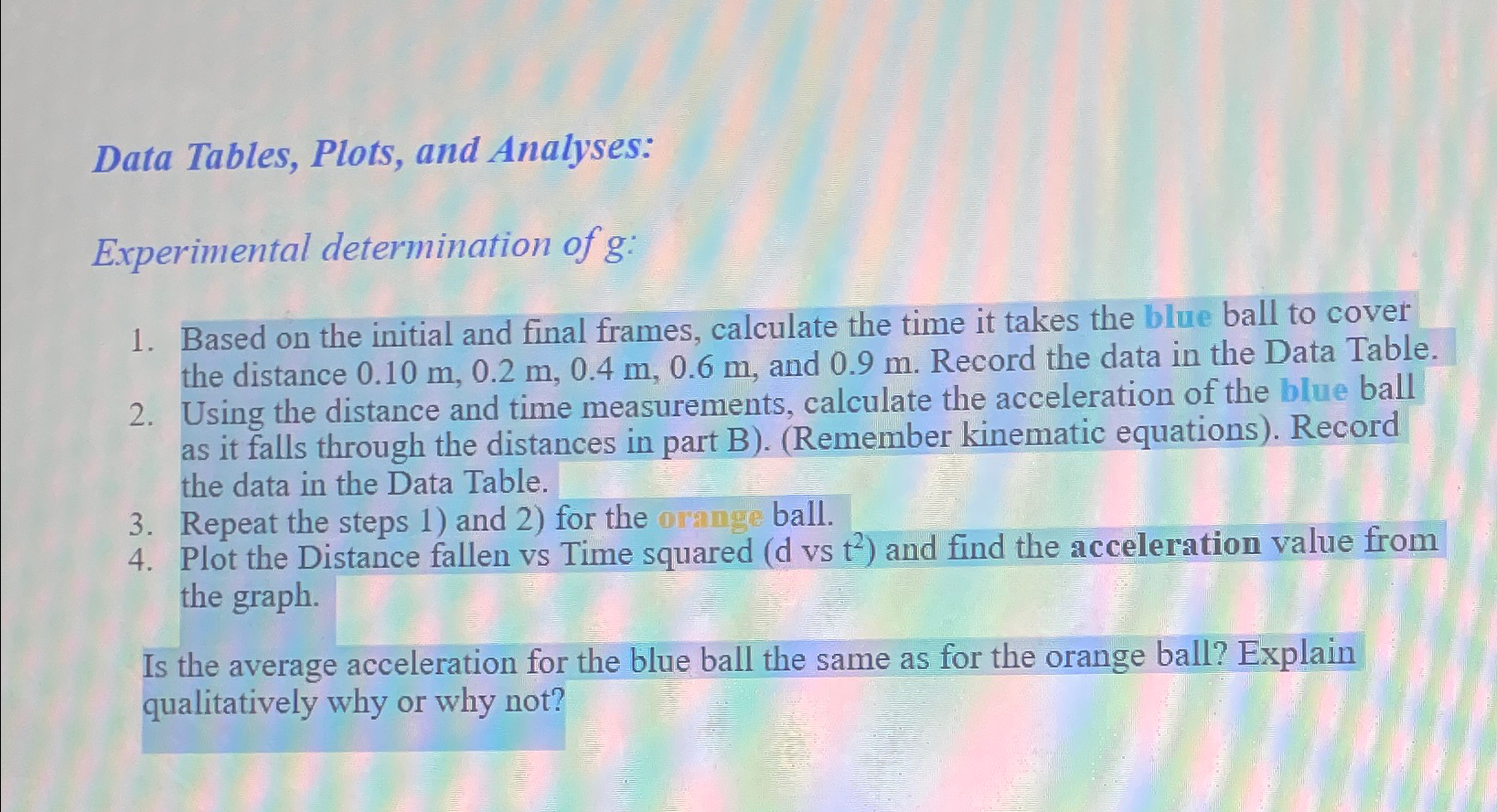 Data Tables, Plots, and Analyses:

Experimental determination of g:

1. Based on the initial and final frames, calculate the time it takes the blue ball to cover the distance 0.10 m, 0.2 m, 0.4 m, 0.6 m, and 0.9 m. Record the data in the Data Table.
2. Using the distance and time measurements, calculate the acceleration of the blue ball as it falls through the distances in part B). (Remember kinematic equations). Record the data in the Data Table.
3. Repeat the steps 1) and 2) for the orange ball.
4. Plot the Distance fallen vs Time squared (d vs $t^2$) and find the acceleration value from the graph.

Is the average acceleration for the blue ball the same as for the orange ball? Explain qualitatively why or why not?